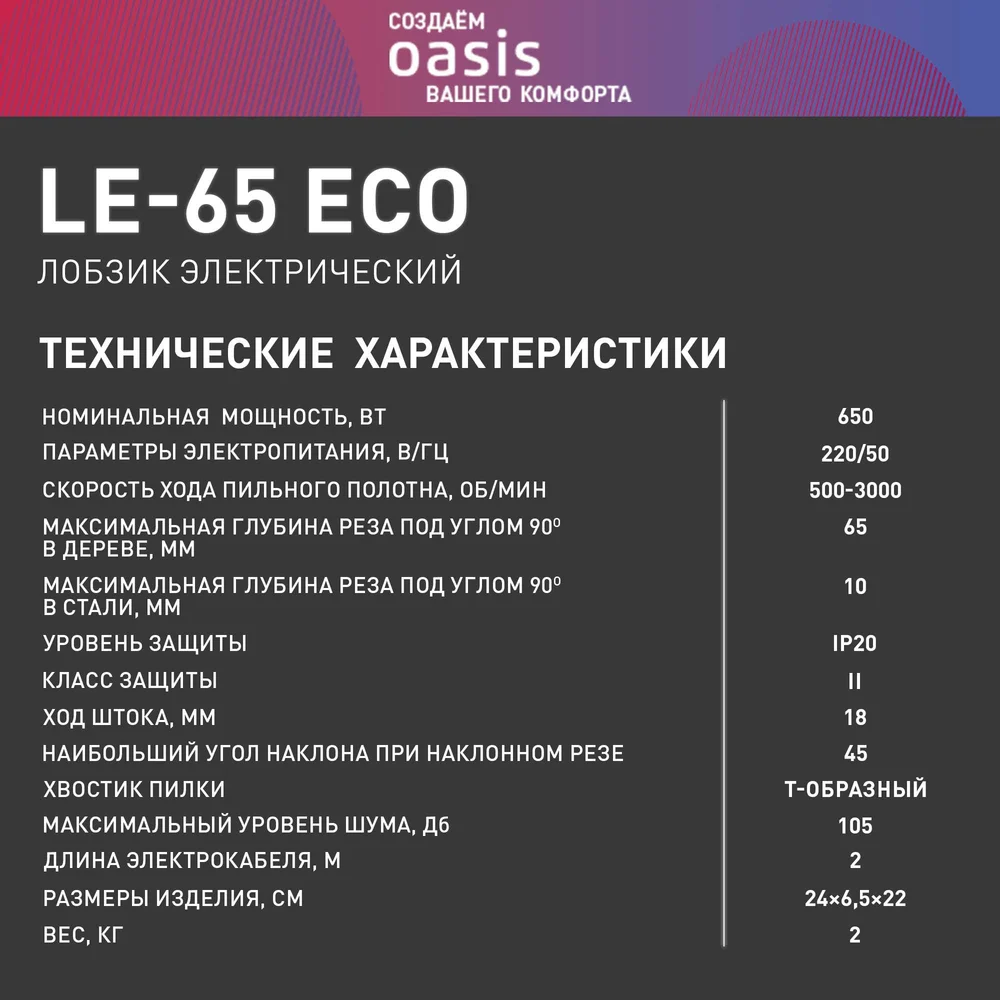 СОЗДАЁМ
oasis
ВАШЕГО КОМФОРТА

LE-65 ECO

ЛОБЗИК ЭЛЕКТРИЧЕСКИЙ

ТЕХНИЧЕСКИЕ ХАРАКТЕРИСТИКИ

| | |
|---|---|
| НОМИНАЛЬНАЯ МОЩНОСТЬ, ВТ | 650 |
| ПАРАМЕТРЫ ЭЛЕКТРОПИТАНИЯ, В/ГЦ | 220/50 |
| СКОРОСТЬ ХОДА ПИЛЬНОГО ПОЛОТНА, ОБ/МИН | 500-3000 |
| МАКСИМАЛЬНАЯ ГЛУБИНА РЕЗА ПОД УГЛОМ 90⁰ В ДЕРЕВЕ, ММ | 65 |
| МАКСИМАЛЬНАЯ ГЛУБИНА РЕЗА ПОД УГЛОМ 90⁰ В СТАЛИ, ММ | 10 |
| УРОВЕНЬ ЗАЩИТЫ | IP20 |
| КЛАСС ЗАЩИТЫ | II |
| ХОД ШТОКА, ММ | 18 |
| НАИБОЛЬШИЙ УГОЛ НАКЛОНА ПРИ НАКЛОННОМ РЕЗЕ | 45 |
| ХВОСТИК ПИЛКИ | Т-ОБРАЗНЫЙ |
| МАКСИМАЛЬНЫЙ УРОВЕНЬ ШУМА, Дб | 105 |
| ДЛИНА ЭЛЕКТРОКАБЕЛЯ, М | 2 |
| РАЗМЕРЫ ИЗДЕЛИЯ, СМ | 24×6,5×22 |
| ВЕС, КГ | 2 |